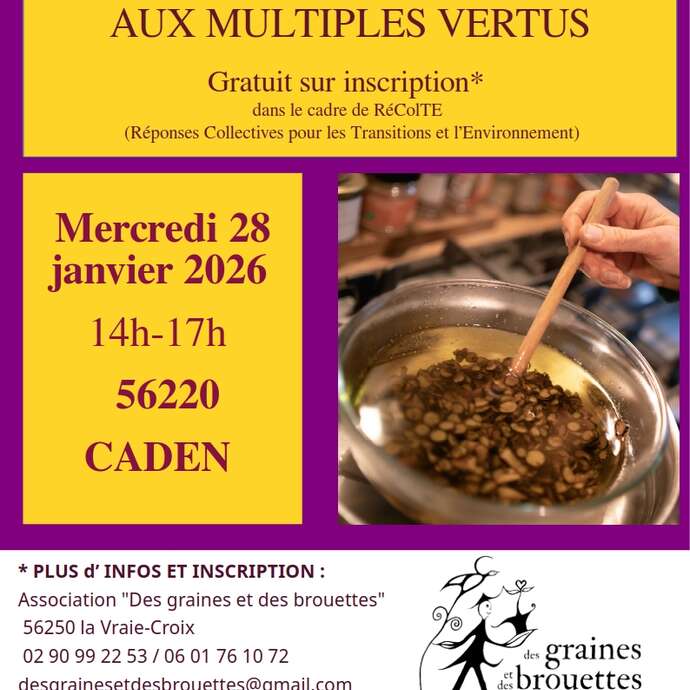 AUX MULTIPLES VERTUS

Gratuit sur inscription*
dans le cadre de RéColTE
(Réponses Collectives pour les Transitions et l'Environnement)

Mercredi 28 janvier 2026
14h-17h
56220
CADEN

* PLUS d' INFOS ET INSCRIPTION :
Association "Des graines et des brouettes"
56250 la Vraie-Croix
02 90 99 22 53 / 06 01 76 10 72
desgrainesetdesbrouettes@gmail.com

des graines et des brouettes